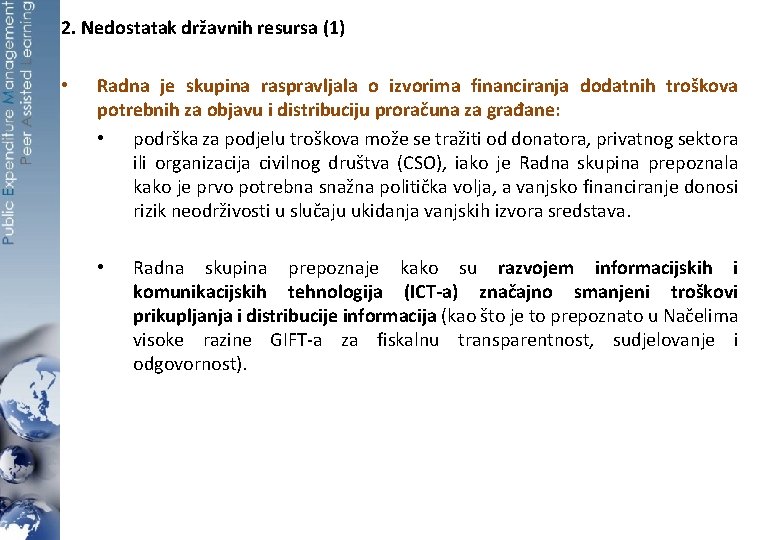 Public Expenditure Management
Peer Assisted Learning

2. Nedostatak državnih resursa (1)

• Radna je skupina raspravljala o izvorima financiranja dodatnih troškova potrebnih za objavu i distribuciju proračuna za građane:

• podrška za podjelu troškova može se tražiti od donatora, privatnog sektora ili organizacija civilnog društva (CSO), iako je Radna skupina prepoznala kako je prvo potrebna snažna politička volja, a vanjsko financiranje donosi rizik neodrživosti u slučaju ukidanja vanjskih izvora sredstava.

• Radna skupina prepoznaje kako su razvojem informacijskih i komunikacijskih tehnologija (ICT-a) značajno smanjeni troškovi prikupljanja i distribucije informacija (kao što je to prepoznato u Načelima visoke razine GIFT-a za fiskalnu transparentnost, sudjelovanje i odgovornost).